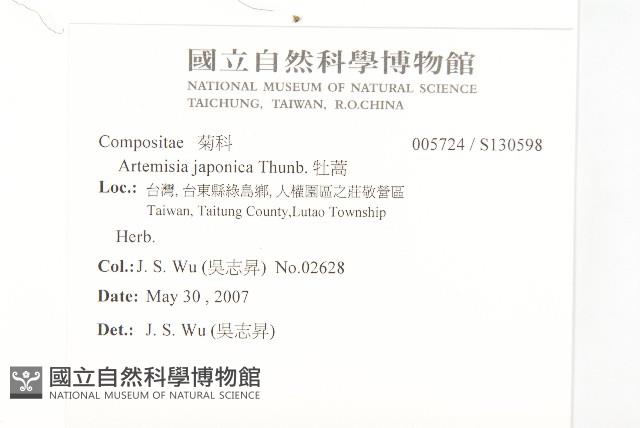 國立自然科學博物館
NATIONAL MUSEUM OF NATURAL SCIENCE
TAICHUNG, TAIWAN, R.O.CHINA

Compositae 菊科 005724 / S130598

Artemisia japonica Thunb. 牡蒿

Loc.: 台灣, 台東縣綠島鄉, 人權園區之莊敬營區
Taiwan, Taitung County,Lutao Township

Herb.

Col.: J. S. Wu (吳志昇) No.02628

Date: May 30 , 2007

Det.: J. S. Wu (吳志昇)

國立自然科學博物館
NATIONAL MUSEUM OF NATURAL SCIENCE